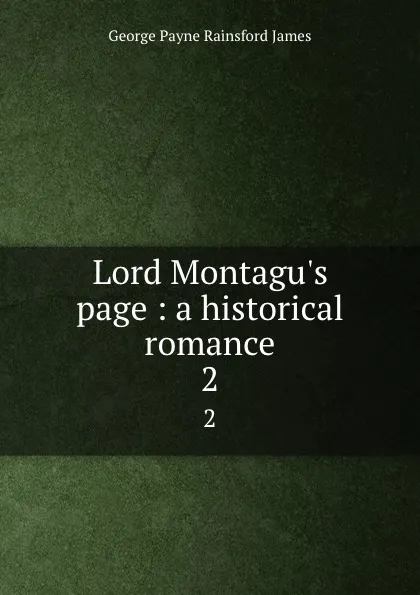 George Payne Rainsford James

Lord Montagu's page : a historical romance
2
2